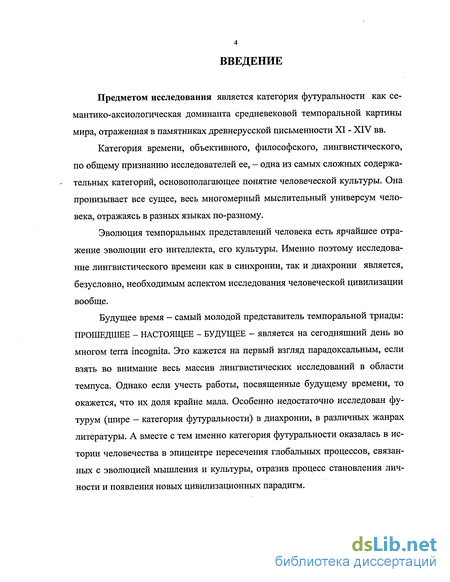 4

ВВЕДЕНИЕ

Предметом исследования является категория футуральности как семантико-аксиологическая доминанта средневековой темпоральной картины мира, отраженная в памятниках древнерусской письменности XI - XIV вв.

Категория времени, объективного, философского, лингвистического, по общему признанию исследователей ее, – одна из самых сложных содержательных категорий, основополагающее понятие человеческой культуры. Она пронизывает все сущее, весь многомерный мыслительный универсум человека, отражаясь в разных языках по-разному.

Эволюция темпоральных представлений человека есть ярчайшее отражение эволюции его интеллекта, его культуры. Именно поэтому исследование лингвистического времени как в синхронии, так и диахронии является, безусловно, необходимым аспектом исследования человеческой цивилизации вообще.

Будущее время – самый молодой представитель темпоральной триады: ПРОШЕДШЕЕ – НАСТОЯЩЕЕ – БУДУЩЕЕ – является на сегодняшний день во многом terra incognita. Это кажется на первый взгляд парадоксальным, если взять во внимание весь массив лингвистических исследований в области темпуса. Однако если учесть работы, посвященные будущему времени, то окажется, что их доля крайне мала. Особенно недостаточно исследован футурум (шире – категория футуральности) в диахронии, в различных жанрах литературы. А вместе с тем именно категория футуральности оказалась в истории человечества в эпицентре пересечения глобальных процессов, связанных с эволюцией мышления и культуры, отразив процесс становления личности и появления новых цивилизационных парадигм.

dsLib.net
библиотека диссертаций